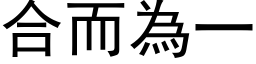 合而為一